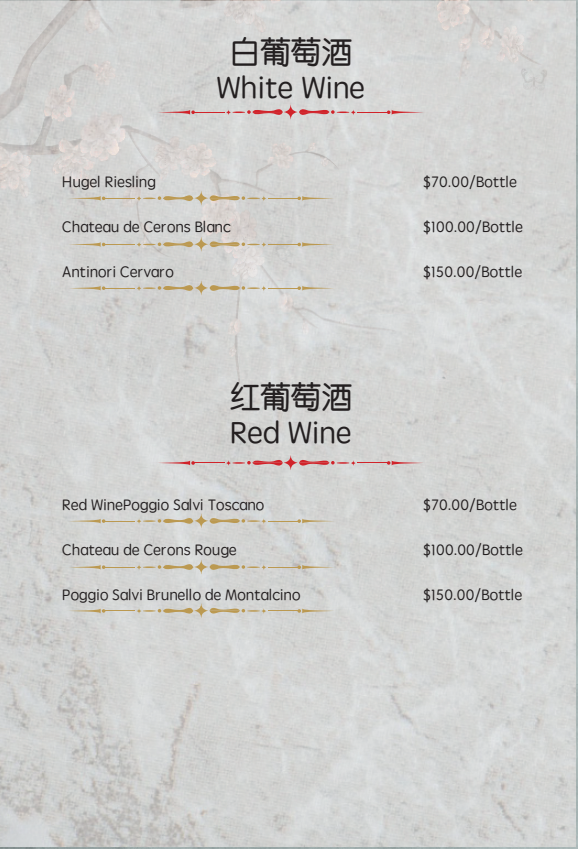 白葡萄酒
White Wine

Hugel Riesling $70.00/Bottle

Chateau de Cerons Blanc $100.00/Bottle

Antinori Cervaro $150.00/Bottle

红葡萄酒
Red Wine

Red WinePoggio Salvi Toscano $70.00/Bottle

Chateau de Cerons Rouge $100.00/Bottle

Poggio Salvi Brunello de Montalcino $150.00/Bottle